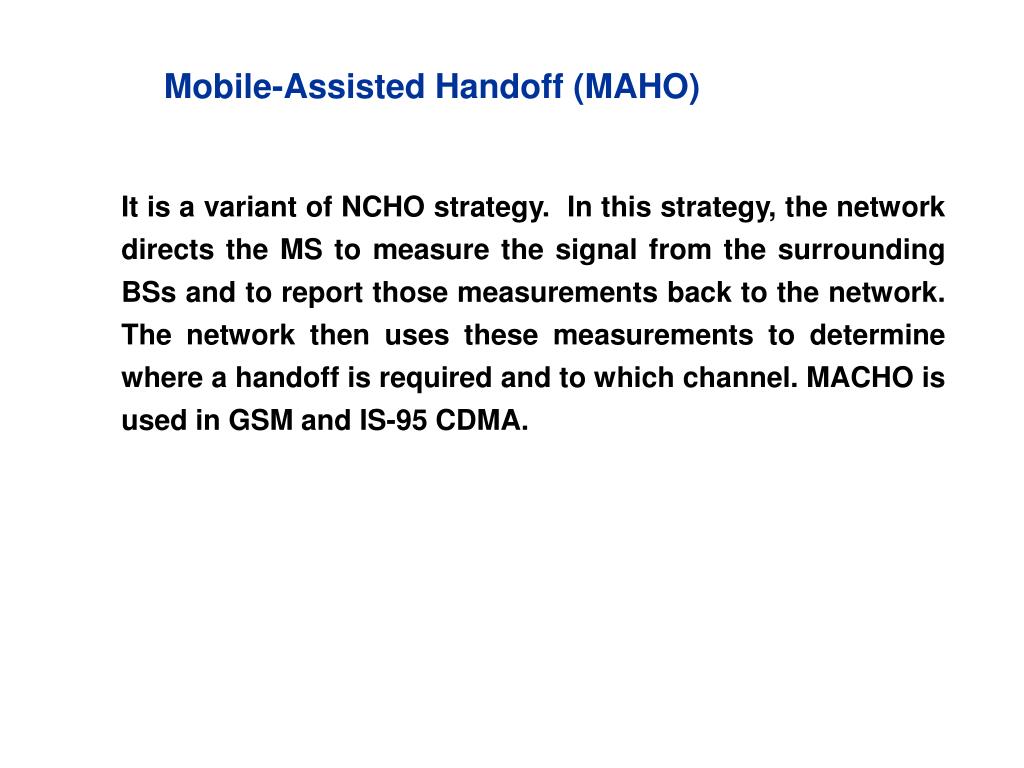 Mobile-Assisted Handoff (MAHO)

It is a variant of NCHO strategy. In this strategy, the network directs the MS to measure the signal from the surrounding BSs and to report those measurements back to the network. The network then uses these measurements to determine where a handoff is required and to which channel. MACHO is used in GSM and IS-95 CDMA.